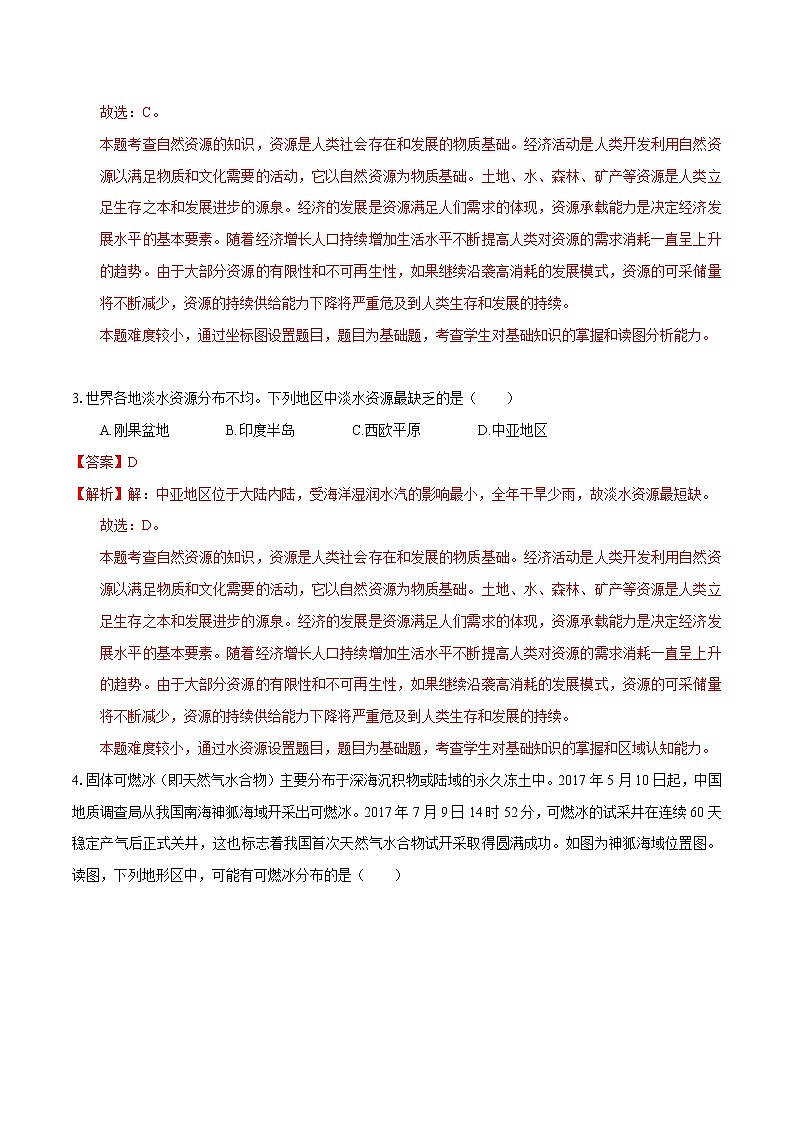 故选：C。

本题考查自然资源的知识，资源是人类社会存在和发展的物质基础。经济活动是人类开发利用自然资源以满足物质和文化需要的活动，它以自然资源为物质基础。土地、水、森林、矿产等资源是人类立足生存之本和发展进步的源泉。经济的发展是资源满足人们需求的体现，资源承载能力是决定经济发展水平的基本要素。随着经济增长人口持续增加生活水平不断提高人类对资源的需求消耗一直呈上升的趋势。由于大部分资源的有限性和不可再生性，如果继续沿袭高消耗的发展模式，资源的可采储量将不断减少，资源的持续供给能力下降将严重危及到人类生存和发展的持续。

本题难度较小，通过坐标图设置题目，题目为基础题，考查学生对基础知识的掌握和读图分析能力。

3.世界各地淡水资源分布不均。下列地区中淡水资源最缺乏的是（　　）

A.刚果盆地　　B.印度半岛　　C.西欧平原　　D.中亚地区

【答案】D

【解析】解：中亚地区位于大陆内陆，受海洋湿润水汽的影响最小，全年干旱少雨，故淡水资源最短缺。

故选：D。

本题考查自然资源的知识，资源是人类社会存在和发展的物质基础。经济活动是人类开发利用自然资源以满足物质和文化需要的活动，它以自然资源为物质基础。土地、水、森林、矿产等资源是人类立足生存之本和发展进步的源泉。经济的发展是资源满足人们需求的体现，资源承载能力是决定经济发展水平的基本要素。随着经济增长人口持续增加生活水平不断提高人类对资源的需求消耗一直呈上升的趋势。由于大部分资源的有限性和不可再生性，如果继续沿袭高消耗的发展模式，资源的可采储量将不断减少，资源的持续供给能力下降将严重危及到人类生存和发展的持续。

本题难度较小，通过水资源设置题目，题目为基础题，考查学生对基础知识的掌握和区域认知能力。

4.固体可燃冰（即天然气水合物）主要分布于深海沉积物或陆域的永久冻土中。2017年5月10日起，中国地质调查局从我国南海神狐海域开采出可燃冰。2017年7月9日14时52分，可燃冰的试采井在连续60天稳定产气后正式关井，这也标志着我国首次天然气水合物试开采取得圆满成功。如图为神狐海域位置图。读图，下列地形区中，可能有可燃冰分布的是（　　）